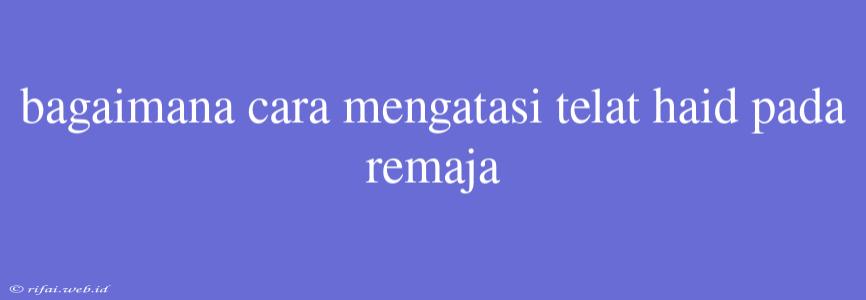 bagaimana cara mengatasi telat haid pada remaja

© rifai.web.id